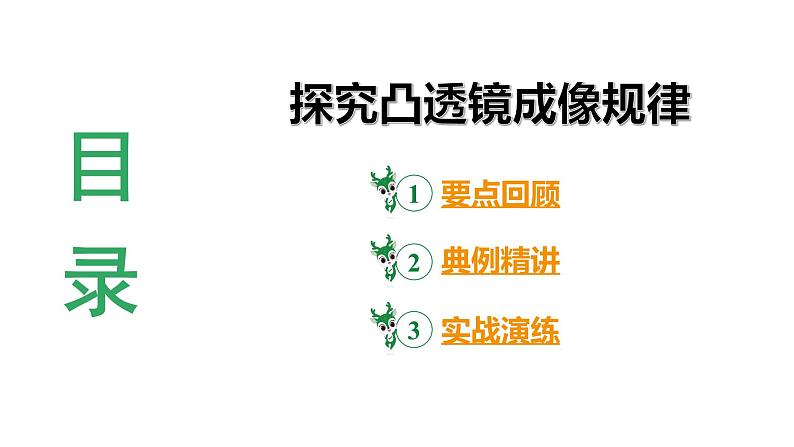 目录

探究凸透镜成像规律

1 要点回顾

2 典例精讲

3 实战演练